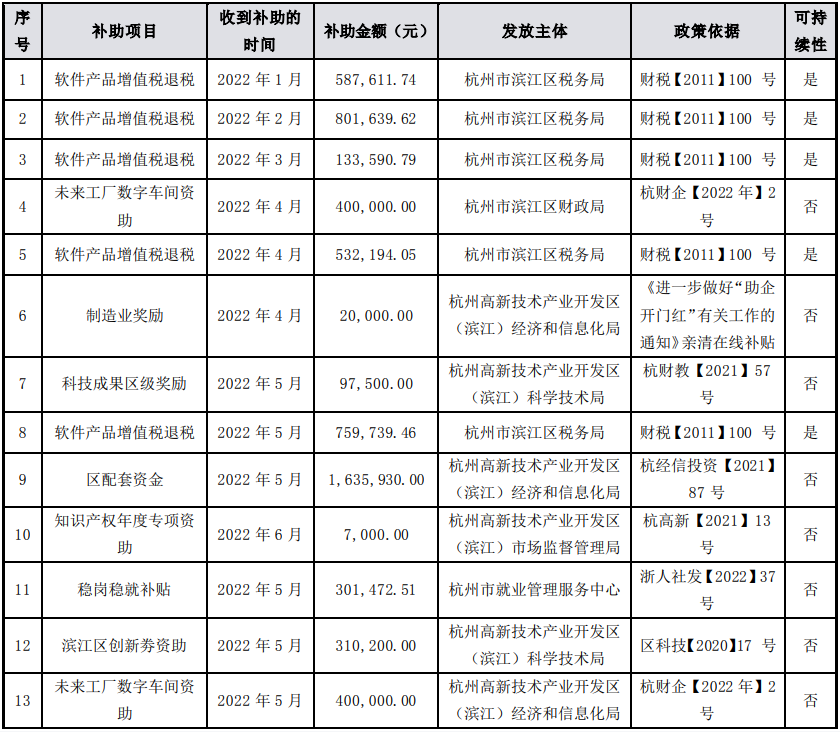 | 序号 | 补助项目 | 收到补助的时间 | 补助金额（元） | 发放主体 | 政策依据 | 可持续性 |
|---|---|---|---|---|---|---|
| 1 | 软件产品增值税退税 | 2022 年 1 月 | 587,611.74 | 杭州市滨江区税务局 | 财税【2011】100 号 | 是 |
| 2 | 软件产品增值税退税 | 2022 年 2 月 | 801,639.62 | 杭州市滨江区税务局 | 财税【2011】100 号 | 是 |
| 3 | 软件产品增值税退税 | 2022 年 3 月 | 133,590.79 | 杭州市滨江区税务局 | 财税【2011】100 号 | 是 |
| 4 | 未来工厂数字车间资助 | 2022 年 4 月 | 400,000.00 | 杭州市滨江区财政局 | 杭财企【2022 年】2 号 | 否 |
| 5 | 软件产品增值税退税 | 2022 年 4 月 | 532,194.05 | 杭州市滨江区税务局 | 财税【2011】100 号 | 是 |
| 6 | 制造业奖励 | 2022 年 4 月 | 20,000.00 | 杭州高新技术产业开发区（滨江）经济和信息化局 | 《进一步做好“助企开门红”有关工作的通知》亲清在线补贴 | 否 |
| 7 | 科技成果区级奖励 | 2022 年 5 月 | 97,500.00 | 杭州高新技术产业开发区（滨江）科学技术局 | 杭财教【2021】57 号 | 否 |
| 8 | 软件产品增值税退税 | 2022 年 5 月 | 759,739.46 | 杭州市滨江区税务局 | 财税【2011】100 号 | 是 |
| 9 | 区配套资金 | 2022 年 5 月 | 1,635,930.00 | 杭州高新技术产业开发区（滨江）经济和信息化局 | 杭经信投资【2021】87 号 | 否 |
| 10 | 知识产权年度专项资助 | 2022 年 6 月 | 7,000.00 | 杭州高新技术产业开发区（滨江）市场监督管理局 | 杭高新【2021】13 号 | 否 |
| 11 | 稳岗稳就补贴 | 2022 年 5 月 | 301,472.51 | 杭州市就业管理服务中心 | 浙人社发【2022】37 号 | 否 |
| 12 | 滨江区创新券资助 | 2022 年 5 月 | 310,200.00 | 杭州高新技术产业开发区（滨江）科学技术局 | 区科技【2020】17 号 | 否 |
| 13 | 未来工厂数字车间资助 | 2022 年 5 月 | 400,000.00 | 杭州高新技术产业开发区（滨江）经济和信息化局 | 杭财企【2022 年】2 号 | 否 |